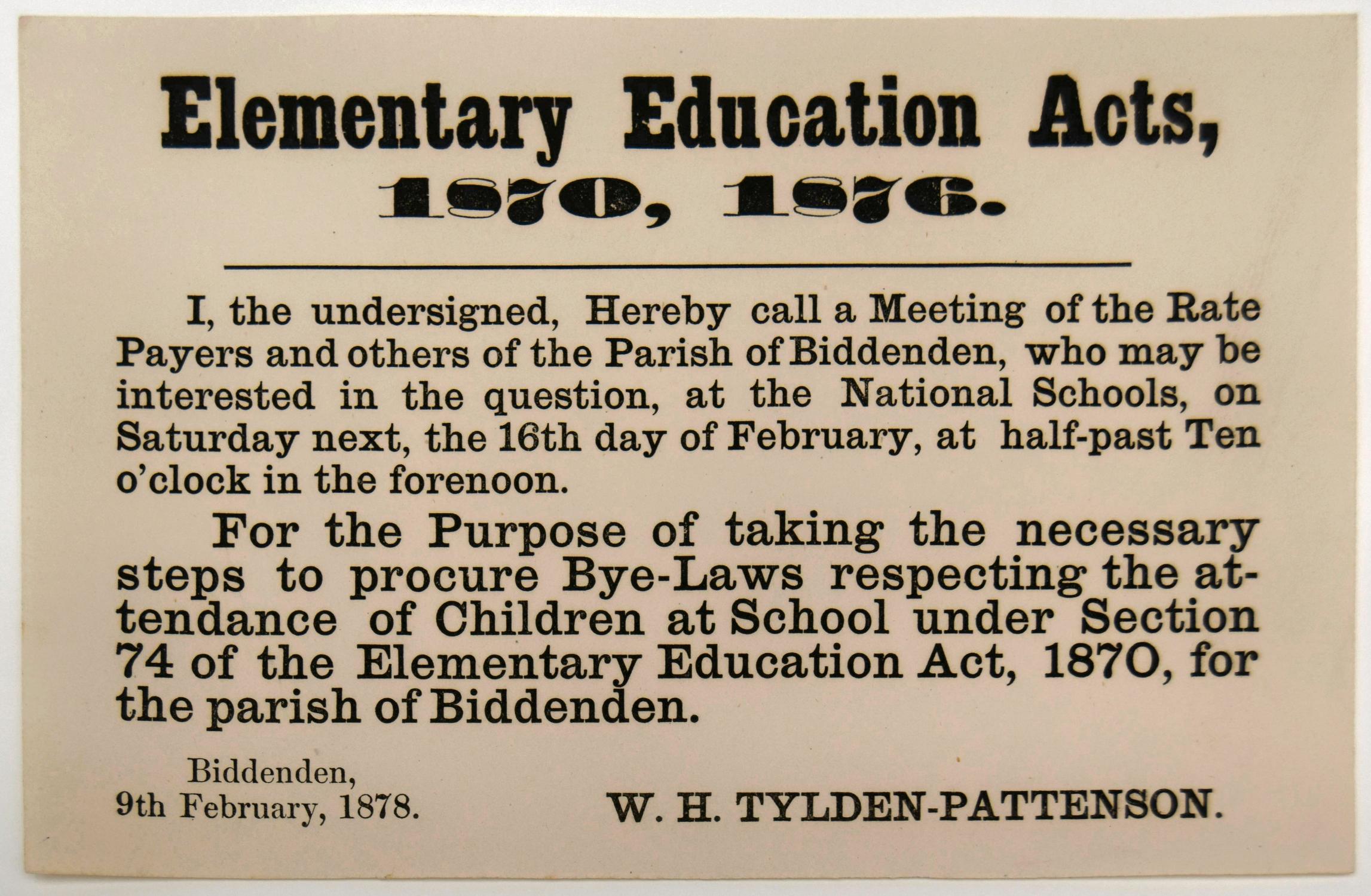 Elementary Education Acts,

1870, 1876.

I, the undersigned, Hereby call a Meeting of the Rate Payers and others of the Parish of Biddenden, who may be interested in the question, at the National Schools, on Saturday next, the 16th day of February, at half-past Ten o'clock in the forenoon.

For the Purpose of taking the necessary steps to procure Bye-Laws respecting the attendance of Children at School under Section 74 of the Elementary Education Act, 1870, for the parish of Biddenden.

Biddenden,
9th February, 1878.

W. H. TYLDEN-PATTENSON.